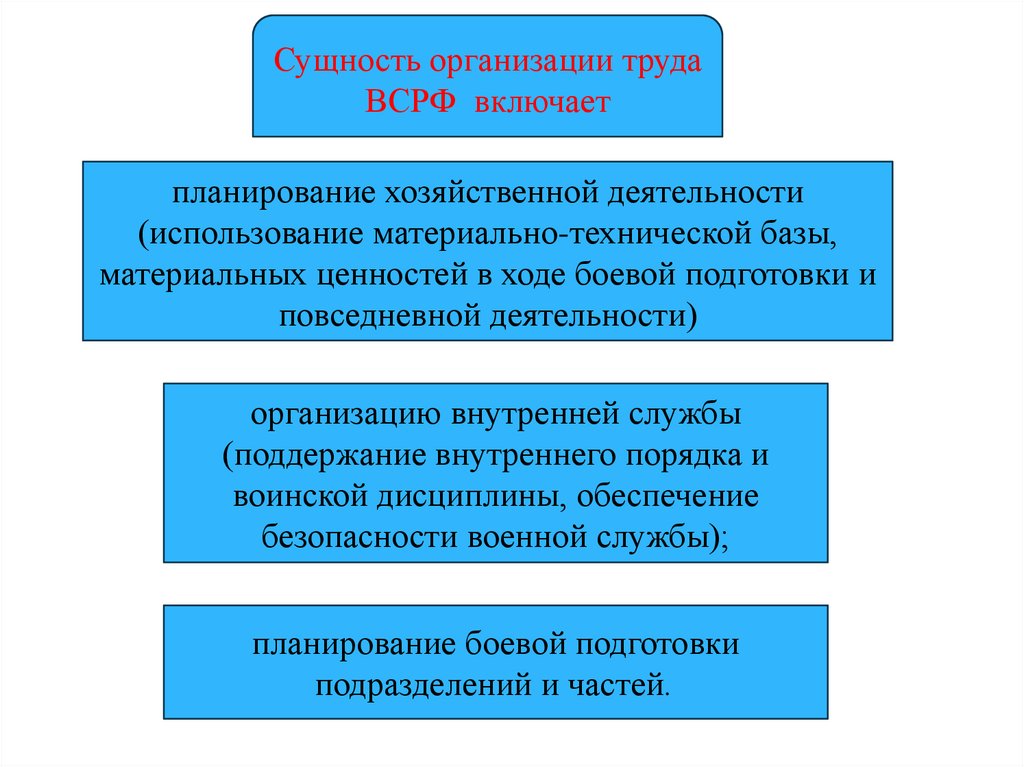 Сущность организации труда ВСРФ включает

планирование хозяйственной деятельности (использование материально-технической базы, материальных ценностей в ходе боевой подготовки и повседневной деятельности)

организацию внутренней службы (поддержание внутреннего порядка и воинской дисциплины, обеспечение безопасности военной службы);

планирование боевой подготовки подразделений и частей.